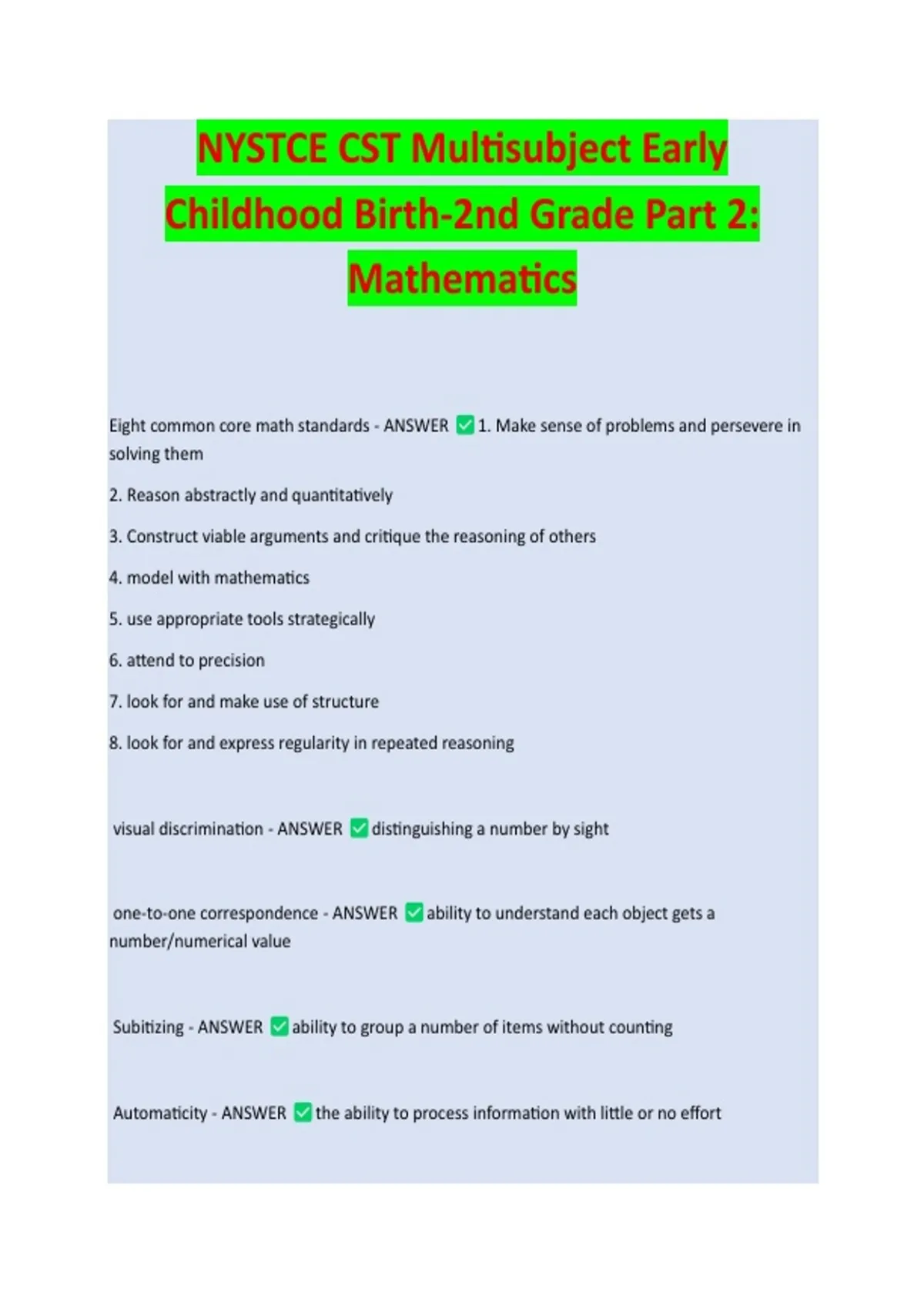 NYSTCE CST Multisubject Early Childhood Birth-2nd Grade Part 2: Mathematics

Eight common core math standards - ANSWER ✅ 1. Make sense of problems and persevere in solving them

2. Reason abstractly and quantitatively

3. Construct viable arguments and critique the reasoning of others

4. model with mathematics

5. use appropriate tools strategically

6. attend to precision

7. look for and make use of structure

8. look for and express regularity in repeated reasoning

visual discrimination - ANSWER ✅ distinguishing a number by sight

one-to-one correspondence - ANSWER ✅ ability to understand each object gets a number/numerical value

Subitizing - ANSWER ✅ ability to group a number of items without counting

Automaticity - ANSWER ✅ the ability to process information with little or no effort